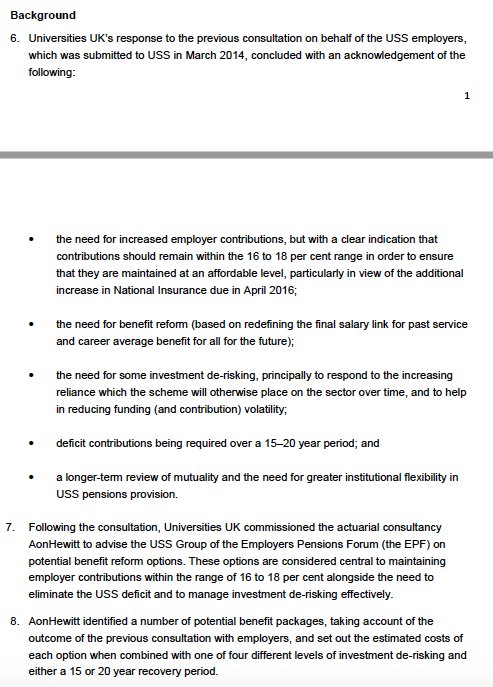 Background

6. Universities UK's response to the previous consultation on behalf of the USS employers, which was submitted to USS in March 2014, concluded with an acknowledgement of the following:

1

• the need for increased employer contributions, but with a clear indication that contributions should remain within the 16 to 18 per cent range in order to ensure that they are maintained at an affordable level, particularly in view of the additional increase in National Insurance due in April 2016;

• the need for benefit reform (based on redefining the final salary link for past service and career average benefit for all for the future);

• the need for some investment de-risking, principally to respond to the increasing reliance which the scheme will otherwise place on the sector over time, and to help in reducing funding (and contribution) volatility;

• deficit contributions being required over a 15–20 year period; and

• a longer-term review of mutuality and the need for greater institutional flexibility in USS pensions provision.

7. Following the consultation, Universities UK commissioned the actuarial consultancy AonHewitt to advise the USS Group of the Employers Pensions Forum (the EPF) on potential benefit reform options. These options are considered central to maintaining employer contributions within the range of 16 to 18 per cent alongside the need to eliminate the USS deficit and to manage investment de-risking effectively.

8. AonHewitt identified a number of potential benefit packages, taking account of the outcome of the previous consultation with employers, and set out the estimated costs of each option when combined with one of four different levels of investment de-risking and either a 15 or 20 year recovery period.